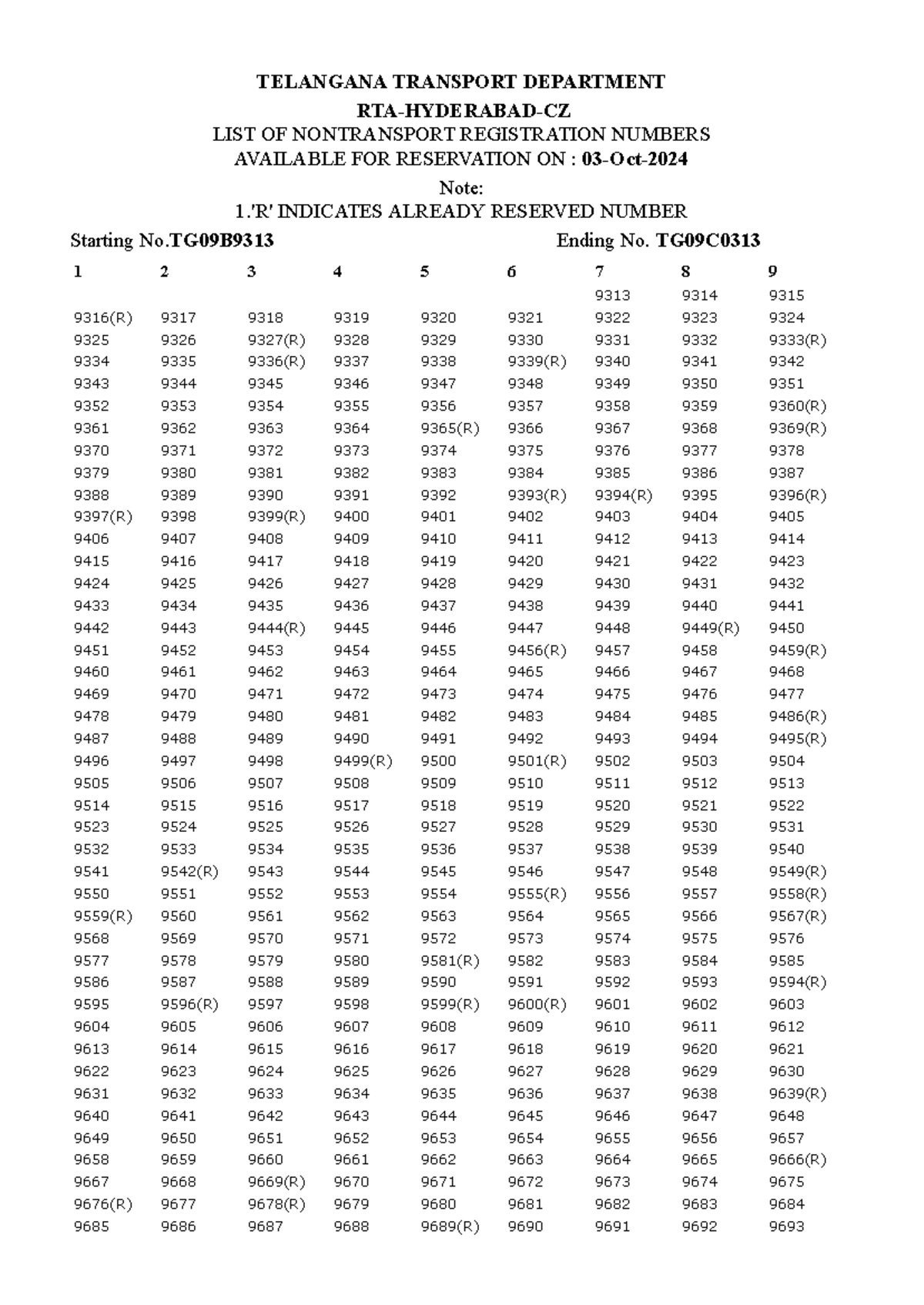 TELANGANA TRANSPORT DEPARTMENT
RTA-HYDERABAD-CZ
LIST OF NONTRANSPORT REGISTRATION NUMBERS
AVAILABLE FOR RESERVATION ON : 03-Oct-2024
Note:
1.'R' INDICATES ALREADY RESERVED NUMBER

Starting No.TG09B9313 Ending No. TG09C0313

| 1 | 2 | 3 | 4 | 5 | 6 | 7 | 8 | 9 |
|---|---|---|---|---|---|---|---|---|
| | | | | | | 9313 | 9314 | 9315 |
| 9316(R) | 9317 | 9318 | 9319 | 9320 | 9321 | 9322 | 9323 | 9324 |
| 9325 | 9326 | 9327(R) | 9328 | 9329 | 9330 | 9331 | 9332 | 9333(R) |
| 9334 | 9335 | 9336(R) | 9337 | 9338 | 9339(R) | 9340 | 9341 | 9342 |
| 9343 | 9344 | 9345 | 9346 | 9347 | 9348 | 9349 | 9350 | 9351 |
| 9352 | 9353 | 9354 | 9355 | 9356 | 9357 | 9358 | 9359 | 9360(R) |
| 9361 | 9362 | 9363 | 9364 | 9365(R) | 9366 | 9367 | 9368 | 9369(R) |
| 9370 | 9371 | 9372 | 9373 | 9374 | 9375 | 9376 | 9377 | 9378 |
| 9379 | 9380 | 9381 | 9382 | 9383 | 9384 | 9385 | 9386 | 9387 |
| 9388 | 9389 | 9390 | 9391 | 9392 | 9393(R) | 9394(R) | 9395 | 9396(R) |
| 9397(R) | 9398 | 9399(R) | 9400 | 9401 | 9402 | 9403 | 9404 | 9405 |
| 9406 | 9407 | 9408 | 9409 | 9410 | 9411 | 9412 | 9413 | 9414 |
| 9415 | 9416 | 9417 | 9418 | 9419 | 9420 | 9421 | 9422 | 9423 |
| 9424 | 9425 | 9426 | 9427 | 9428 | 9429 | 9430 | 9431 | 9432 |
| 9433 | 9434 | 9435 | 9436 | 9437 | 9438 | 9439 | 9440 | 9441 |
| 9442 | 9443 | 9444(R) | 9445 | 9446 | 9447 | 9448 | 9449(R) | 9450 |
| 9451 | 9452 | 9453 | 9454 | 9455 | 9456(R) | 9457 | 9458 | 9459(R) |
| 9460 | 9461 | 9462 | 9463 | 9464 | 9465 | 9466 | 9467 | 9468 |
| 9469 | 9470 | 9471 | 9472 | 9473 | 9474 | 9475 | 9476 | 9477 |
| 9478 | 9479 | 9480 | 9481 | 9482 | 9483 | 9484 | 9485 | 9486(R) |
| 9487 | 9488 | 9489 | 9490 | 9491 | 9492 | 9493 | 9494 | 9495(R) |
| 9496 | 9497 | 9498 | 9499(R) | 9500 | 9501(R) | 9502 | 9503 | 9504 |
| 9505 | 9506 | 9507 | 9508 | 9509 | 9510 | 9511 | 9512 | 9513 |
| 9514 | 9515 | 9516 | 9517 | 9518 | 9519 | 9520 | 9521 | 9522 |
| 9523 | 9524 | 9525 | 9526 | 9527 | 9528 | 9529 | 9530 | 9531 |
| 9532 | 9533 | 9534 | 9535 | 9536 | 9537 | 9538 | 9539 | 9540 |
| 9541 | 9542(R) | 9543 | 9544 | 9545 | 9546 | 9547 | 9548 | 9549(R) |
| 9550 | 9551 | 9552 | 9553 | 9554 | 9555(R) | 9556 | 9557 | 9558(R) |
| 9559(R) | 9560 | 9561 | 9562 | 9563 | 9564 | 9565 | 9566 | 9567(R) |
| 9568 | 9569 | 9570 | 9571 | 9572 | 9573 | 9574 | 9575 | 9576 |
| 9577 | 9578 | 9579 | 9580 | 9581(R) | 9582 | 9583 | 9584 | 9585 |
| 9586 | 9587 | 9588 | 9589 | 9590 | 9591 | 9592 | 9593 | 9594(R) |
| 9595 | 9596(R) | 9597 | 9598 | 9599(R) | 9600(R) | 9601 | 9602 | 9603 |
| 9604 | 9605 | 9606 | 9607 | 9608 | 9609 | 9610 | 9611 | 9612 |
| 9613 | 9614 | 9615 | 9616 | 9617 | 9618 | 9619 | 9620 | 9621 |
| 9622 | 9623 | 9624 | 9625 | 9626 | 9627 | 9628 | 9629 | 9630 |
| 9631 | 9632 | 9633 | 9634 | 9635 | 9636 | 9637 | 9638 | 9639(R) |
| 9640 | 9641 | 9642 | 9643 | 9644 | 9645 | 9646 | 9647 | 9648 |
| 9649 | 9650 | 9651 | 9652 | 9653 | 9654 | 9655 | 9656 | 9657 |
| 9658 | 9659 | 9660 | 9661 | 9662 | 9663 | 9664 | 9665 | 9666(R) |
| 9667 | 9668 | 9669(R) | 9670 | 9671 | 9672 | 9673 | 9674 | 9675 |
| 9676(R) | 9677 | 9678(R) | 9679 | 9680 | 9681 | 9682 | 9683 | 9684 |
| 9685 | 9686 | 9687 | 9688 | 9689(R) | 9690 | 9691 | 9692 | 9693 |